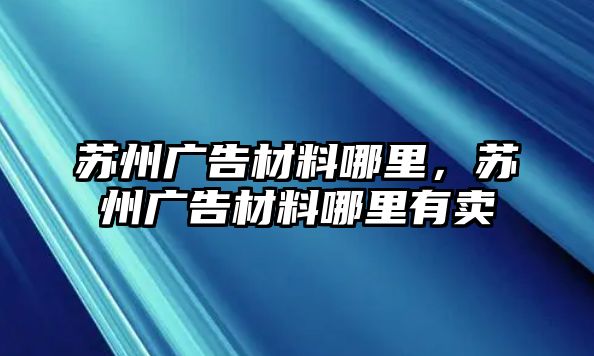 苏州广告材料哪里，苏州广告材料哪里有卖